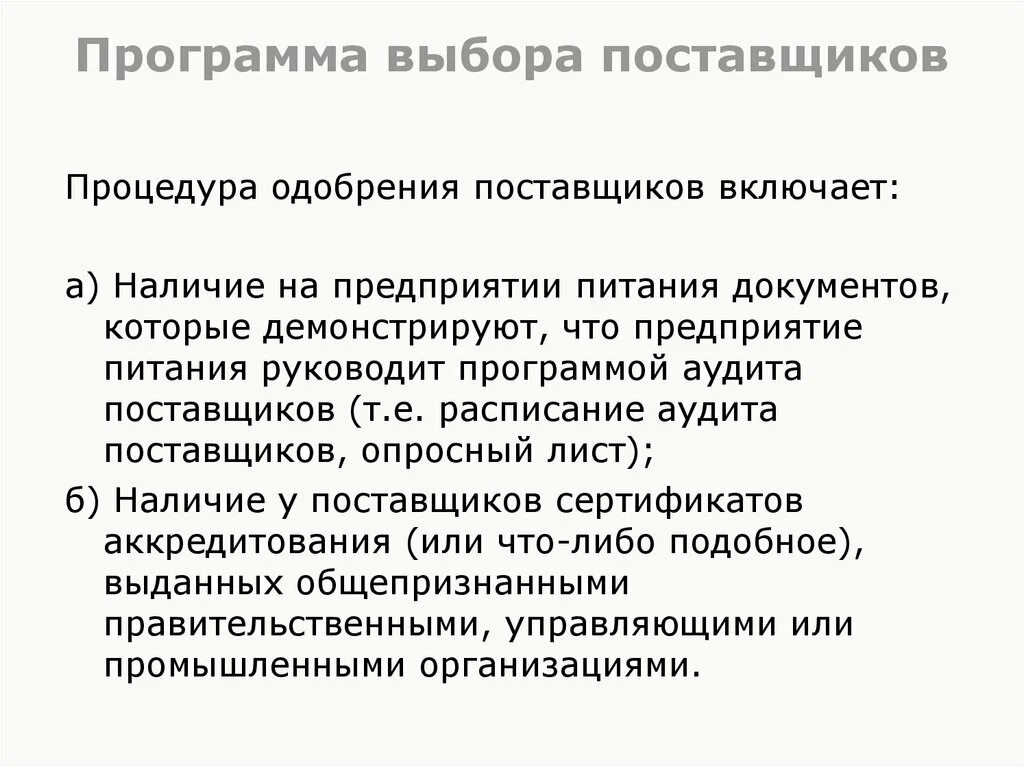 Программа выбора поставщиков

Процедура одобрения поставщиков включает:

а) Наличие на предприятии питания документов, которые демонстрируют, что предприятие питания руководит программой аудита поставщиков (т.е. расписание аудита поставщиков, опросный лист);

б) Наличие у поставщиков сертификатов аккредитования (или что-либо подобное), выданных общепризнанными правительственными, управляющими или промышленными организациями.